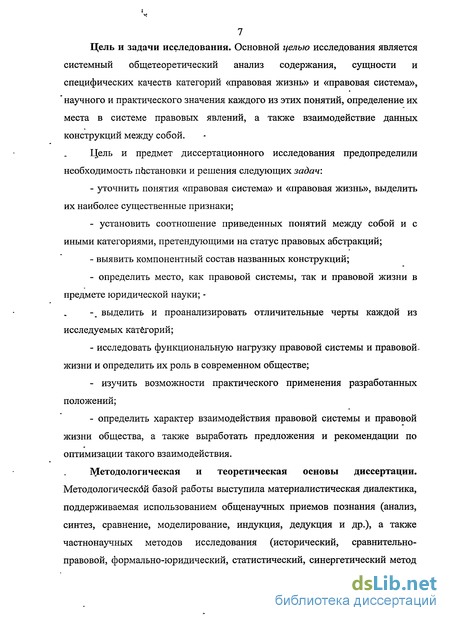 7

Цель и задачи исследования. Основной целью исследования является системный общетеоретический анализ содержания, сущности и специфических качеств категорий «правовая жизнь» и «правовая система», научного и практического значения каждого из этих понятий, определение их места в системе правовых явлений, а также взаимодействие данных конструкций между собой.

Цель и предмет диссертационного исследования предопределили необходимость постановки и решения следующих задач:

- уточнить понятия «правовая система» и «правовая жизнь», выделить их наиболее существенные признаки;

- установить соотношение приведенных понятий между собой и с иными категориями, претендующими на статус правовых абстракций;

- выявить компонентный состав названных конструкций;

- определить место, как правовой системы, так и правовой жизни в предмете юридической науки;

- выделить и проанализировать отличительные черты каждой из исследуемых категорий;

- исследовать функциональную нагрузку правовой системы и правовой жизни и определить их роль в современном обществе;

- изучить возможности практического применения разработанных положений;

- определить характер взаимодействия правовой системы и правовой жизни общества, а также выработать предложения и рекомендации по оптимизации такого взаимодействия.

Методологическая и теоретическая основы диссертации. Методологической базой работы выступила материалистическая диалектика, поддерживаемая использованием общенаучных приемов познания (анализ, синтез, сравнение, моделирование, индукция, дедукция и др.), а также частнонаучных методов исследования (исторический, сравнительно-правовой, формально-юридический, статистический, синергетический метод

dsLib.net
библиотека диссертаций